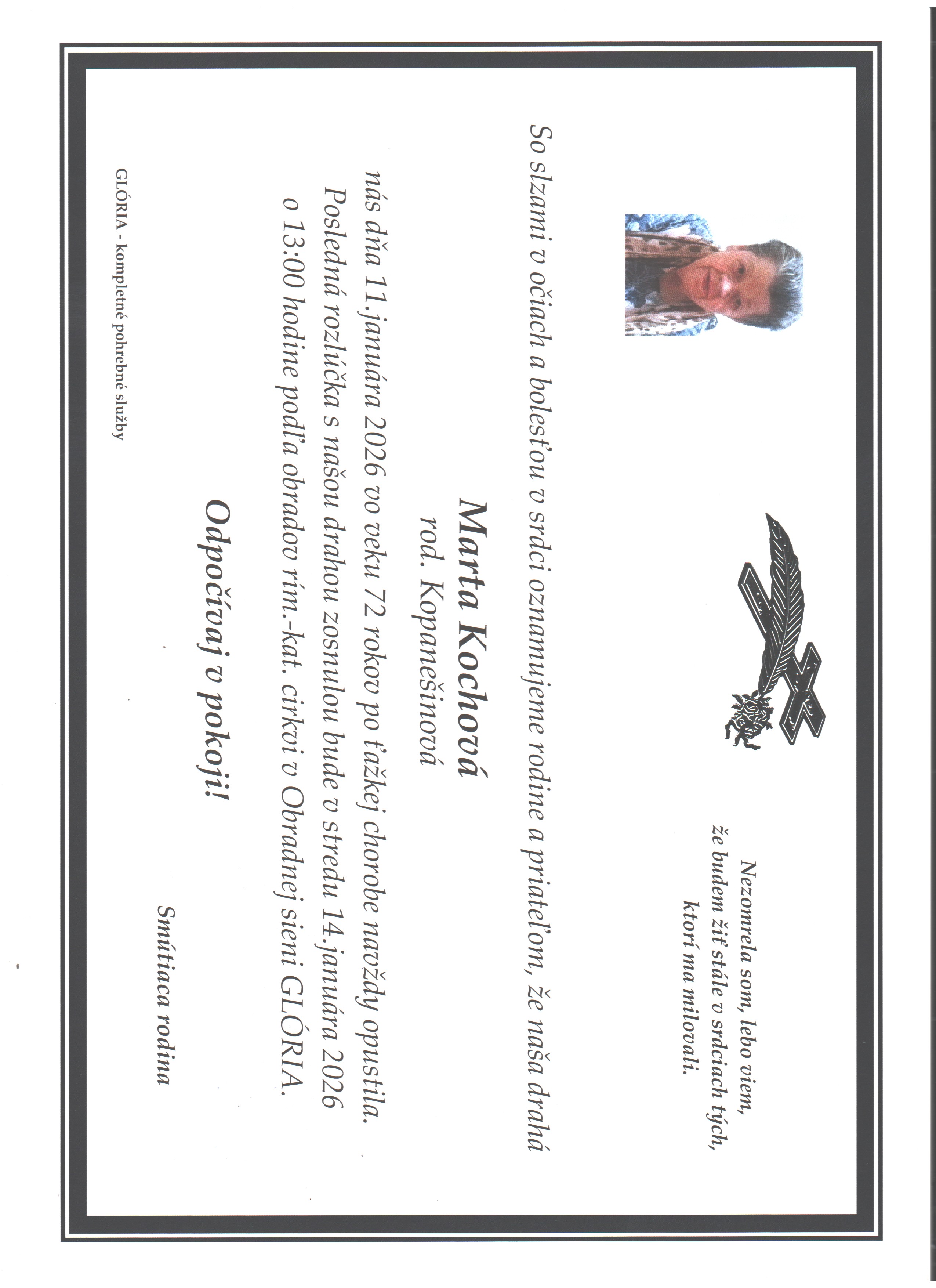 Nezomrela som, lebo viem,
že budem žiť stále v srdciach tých,
ktorí ma milovali.

So slzami v očiach a bolesťou v srdci oznamujeme rodine a priateľom, že naša drahá

Marta Kochová
rod. Kopanešinová

nás dňa 11.januára 2026 vo veku 72 rokov po ťažkej chorobe navždy opustila. Posledná rozlúčka s našou drahou zosnulou bude v stredu 14.januára 2026 o 13:00 hodine podľa obradov rím.-kat. cirkvi v Obradnej sieni GLÓRIA.

Odpočívaj v pokoji!

Smútiaca rodina

GLÓRIA - kompletné pohrebné služby